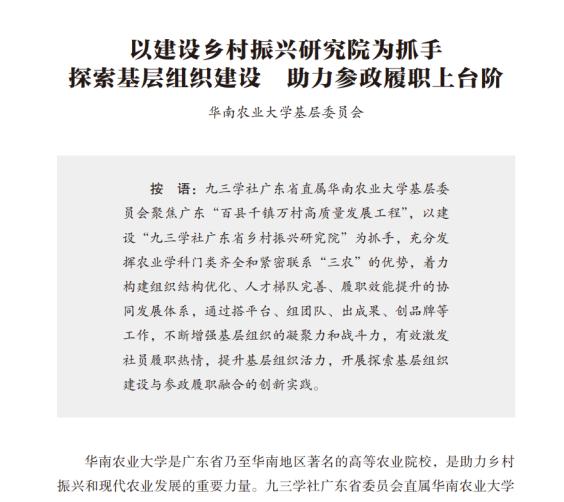 以建设乡村振兴研究院为抓手
探索基层组织建设　助力参政履职上台阶

华南农业大学基层委员会

按　语：九三学社广东省直属华南农业大学基层委员会聚焦广东“百县千镇万村高质量发展工程”，以建设“九三学社广东省乡村振兴研究院”为抓手，充分发挥农业学科门类齐全和紧密联系“三农”的优势，着力构建组织结构优化、人才梯队完善、履职效能提升的协同发展体系，通过搭平台、组团队、出成果、创品牌等工作，不断增强基层组织的凝聚力和战斗力，有效激发社员履职热情，提升基层组织活力，开展探索基层组织建设与参政履职融合的创新实践。

华南农业大学是广东省乃至华南地区著名的高等农业院校，是助力乡村振兴和现代农业发展的重要力量。九三学社广东省委员会直属华南农业大学